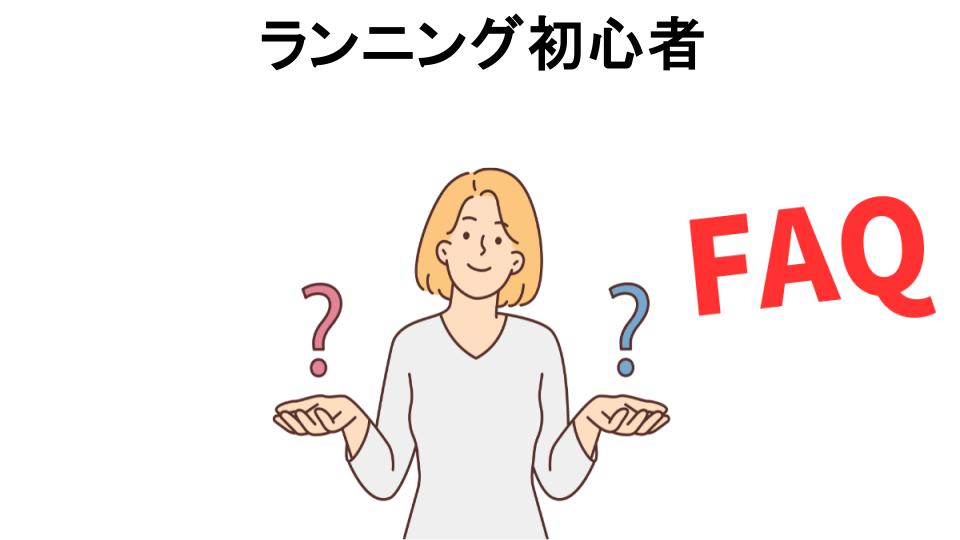 ランニング初心者

?

?

FAQ